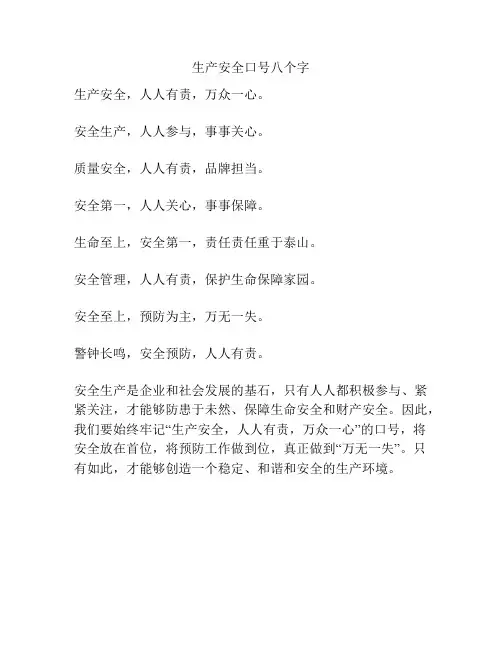 生产安全口号八个字

生产安全，人人有责，万众一心。

安全生产，人人参与，事事关心。

质量安全，人人有责，品牌担当。

安全第一，人人关心，事事保障。

生命至上，安全第一，责任责任重于泰山。

安全管理，人人有责，保护生命保障家园。

安全至上，预防为主，万无一失。

警钟长鸣，安全预防，人人有责。

安全生产是企业和社会发展的基石，只有人人都积极参与、紧紧关注，才能够防患于未然、保障生命安全和财产安全。因此，我们要始终牢记“生产安全，人人有责，万众一心”的口号，将安全放在首位，将预防工作做到位，真正做到“万无一失”。只有如此，才能够创造一个稳定、和谐和安全的生产环境。